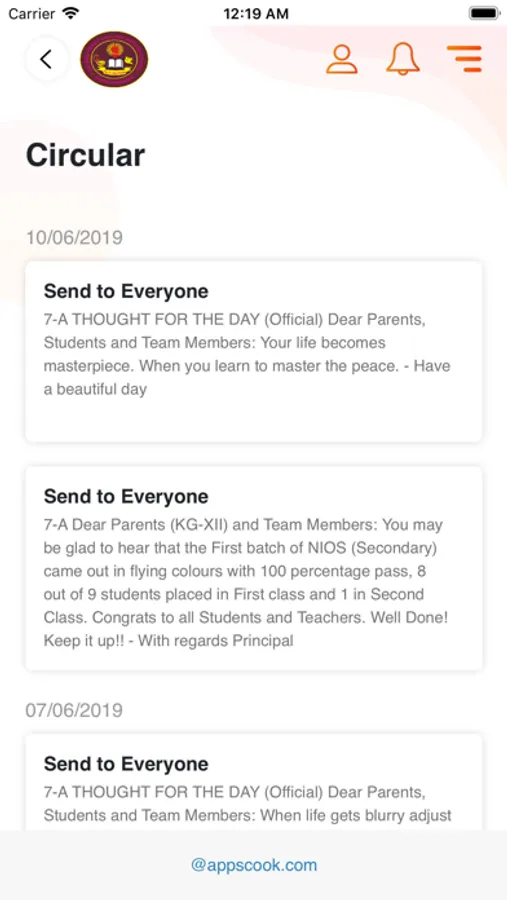 Carrier 12:19 AM

Circular

10/06/2019

Send to Everyone
7-A THOUGHT FOR THE DAY (Official) Dear Parents, Students and Team Members: Your life becomes masterpiece. When you learn to master the peace. - Have a beautiful day

Send to Everyone
7-A Dear Parents (KG-XII) and Team Members: You may be glad to hear that the First batch of NIOS (Secondary) came out in flying colours with 100 percentage pass, 8 out of 9 students placed in First class and 1 in Second Class. Congrats to all Students and Teachers. Well Done! Keep it up!! - With regards Principal

07/06/2019

Send to Everyone
7-A THOUGHT FOR THE DAY (Official) Dear Parents, Students and Team Members: When life gets blurry adjust

@appscook.com